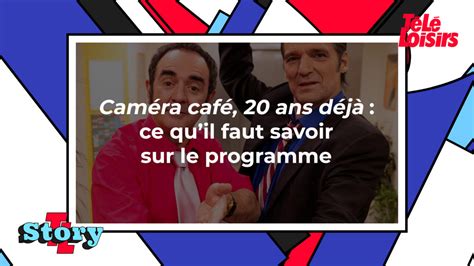 Télé Loisirs

Caméra café, 20 ans déjà : ce qu'il faut savoir sur le programme

Story